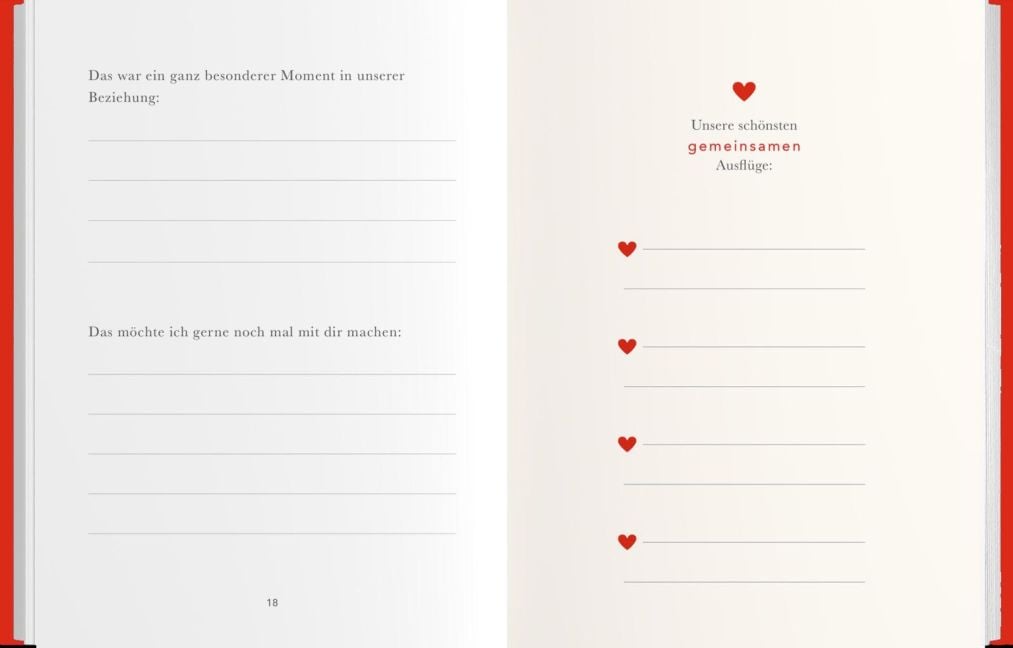 Das war ein ganz besonderer Moment in unserer Beziehung:

Das möchte ich gerne noch mal mit dir machen:

18

Unsere schönsten
gemeinsamen
Ausflüge: